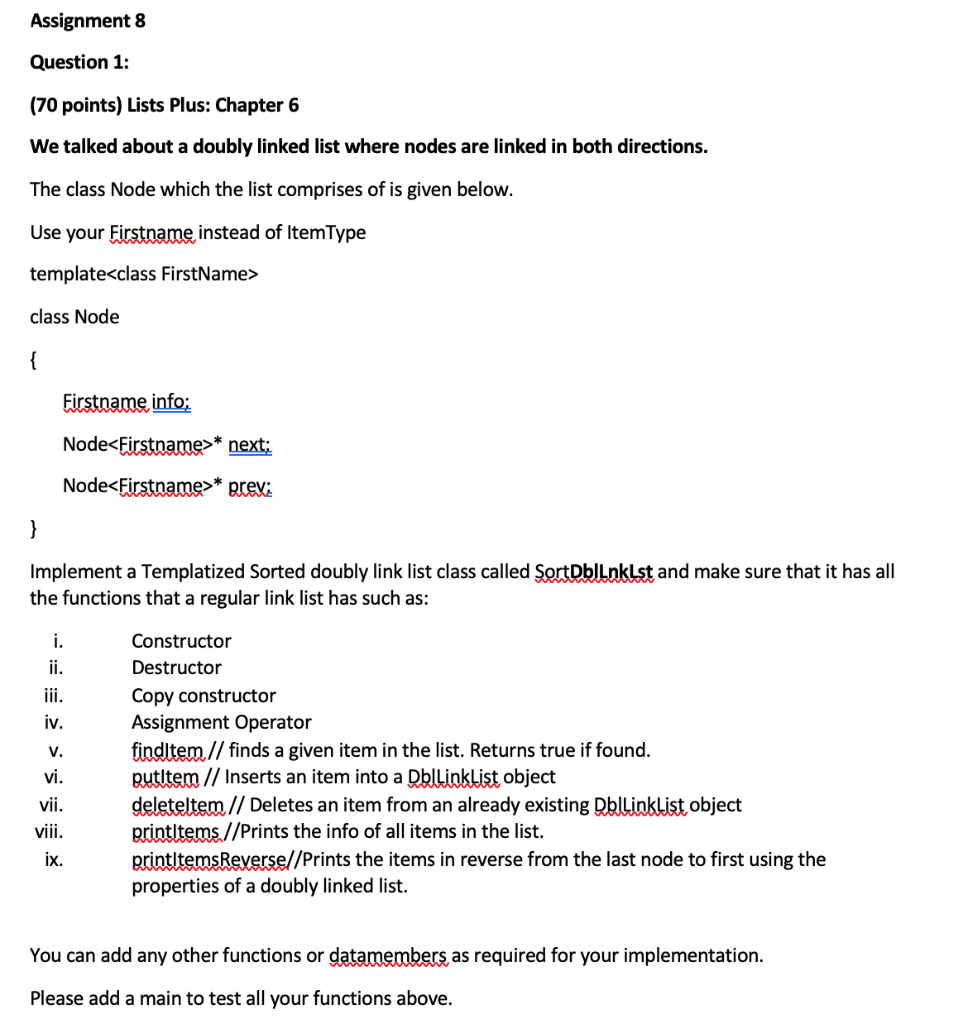 Assignment 8

Question 1:

(70 points) Lists Plus: Chapter 6

We talked about a doubly linked list where nodes are linked in both directions.

The class Node which the list comprises of is given below.

Use your Firstname instead of ItemType

template<class FirstName>

class Node

{

Firstname info;

Node<Firstname>* next;

Node<Firstname>* prev;

}

Implement a Templatized Sorted doubly link list class called SortDblLnkLst and make sure that it has all the functions that a regular link list has such as:

i. Constructor
ii. Destructor
iii. Copy constructor
iv. Assignment Operator
v. findItem // finds a given item in the list. Returns true if found.
vi. putItem // Inserts an item into a DblLinkList object
vii. deleteItem // Deletes an item from an already existing DblLinkList object
viii. printItems //Prints the info of all items in the list.
ix. printItemsReverse//Prints the items in reverse from the last node to first using the properties of a doubly linked list.

You can add any other functions or datamembers as required for your implementation.

Please add a main to test all your functions above.